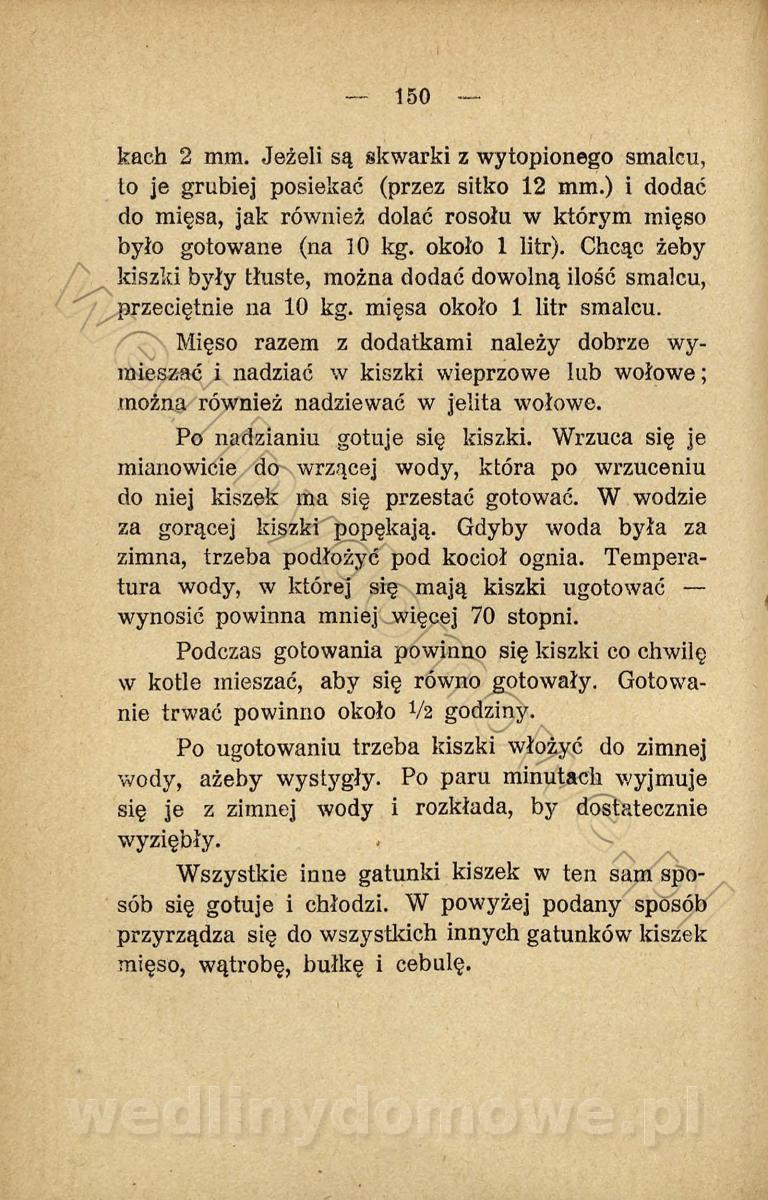 — 150 —

kach 2 mm. Jeżeli są skwarki z wytopionego smalcu, to je grubiej posiekać (przez sitko 12 mm.) i dodać do mięsa, jak również dolać rosołu w którym mięso było gotowane (na 10 kg. około 1 litr). Chcąc żeby kiszki były tłuste, można dodać dowolną ilość smalcu, przeciętnie na 10 kg. mięsa około 1 litr smalcu.

Mięso razem z dodatkami należy dobrze wymieszać i nadziać w kiszki wieprzowe lub wołowe; można również nadziewać w jelita wołowe.

Po nadzianiu gotuje się kiszki. Wrzuca się je mianowicie do wrzącej wody, która po wrzuceniu do niej kiszek ma się przestać gotować. W wodzie za gorącej kiszki popękają. Gdyby woda była za zimna, trzeba podłożyć pod kocioł ognia. Temperatura wody, w której się mają kiszki ugotować — wynosić powinna mniej więcej 70 stopni.

Podczas gotowania powinno się kiszki co chwilę w kotle mieszać, aby się równo gotowały. Gotowanie trwać powinno około $\frac{1}{2}$ godziny.

Po ugotowaniu trzeba kiszki włożyć do zimnej wody, ażeby wystygły. Po paru minutach wyjmuje się je z zimnej wody i rozkłada, by dostatecznie wyziębły.

Wszystkie inne gatunki kiszek w ten sam sposób się gotuje i chłodzi. W powyżej podany sposób przyrządza się do wszystkich innych gatunków kiszek mięso, wątrobę, bułkę i cebulę.

wedlinydomowe.pl